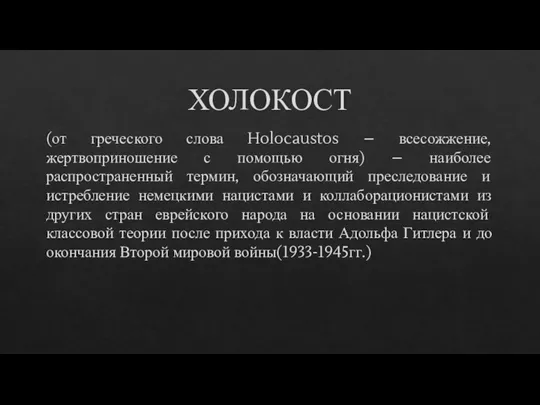 ХОЛОКОСТ

(от греческого слова Holocaustos – всесожжение, жертвоприношение с помощью огня) – наиболее распространенный термин, обозначающий преследование и истребление немецкими нацистами и коллаборационистами из других стран еврейского народа на основании нацистской классовой теории после прихода к власти Адольфа Гитлера и до окончания Второй мировой войны(1933-1945гг.)